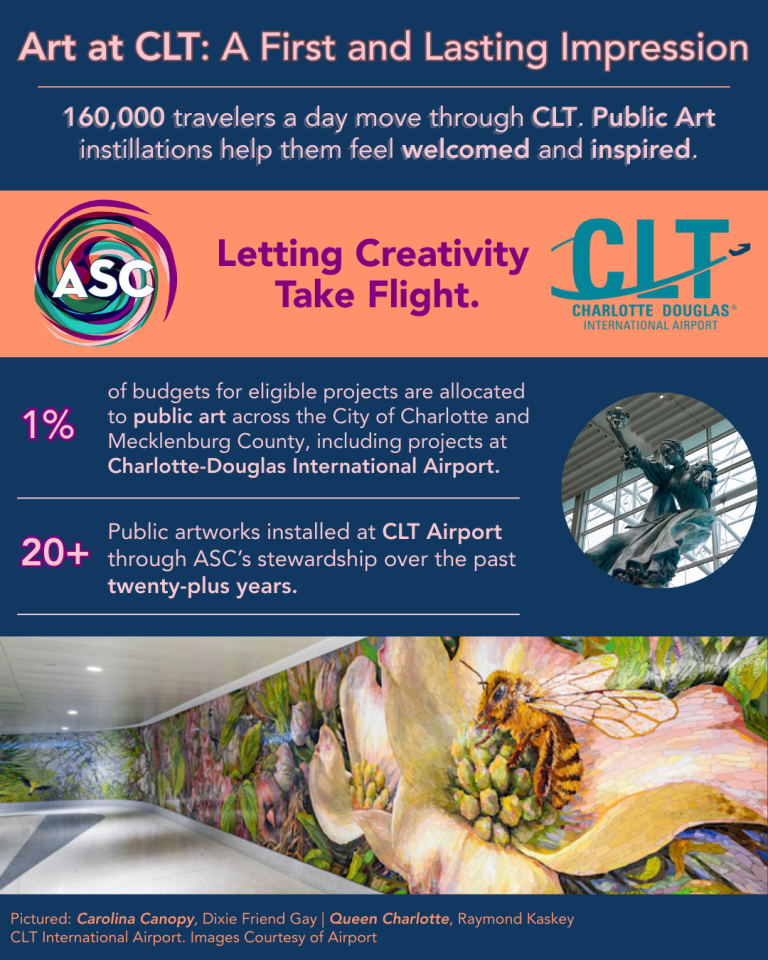 Art at CLT: A First and Lasting Impression

160,000 travelers a day move through CLT. Public Art instillations help them feel welcomed and inspired.

ASC

Letting Creativity Take Flight.

CLT
CHARLOTTE DOUGLAS®
INTERNATIONAL AIRPORT

1% of budgets for eligible projects are allocated to public art across the City of Charlotte and Mecklenburg County, including projects at Charlotte-Douglas International Airport.

20+ Public artworks installed at CLT Airport through ASC's stewardship over the past twenty-plus years.

Pictured: Carolina Canopy, Dixie Friend Gay | Queen Charlotte, Raymond Kaskey
CLT International Airport. Images Courtesy of Airport